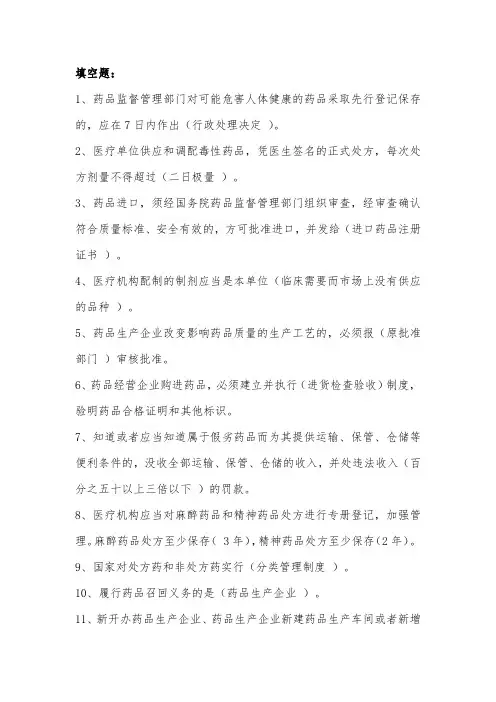 填空题：

1、药品监督管理部门对可能危害人体健康的药品采取先行登记保存的，应在7日内作出（行政处理决定 ）。

2、医疗单位供应和调配毒性药品，凭医生签名的正式处方，每次处方剂量不得超过（二日极量 ）。

3、药品进口，须经国务院药品监督管理部门组织审查，经审查确认符合质量标准、安全有效的，方可批准进口，并发给（进口药品注册证书 ）。

4、医疗机构配制的制剂应当是本单位（临床需要而市场上没有供应的品种 ）。

5、药品生产企业改变影响药品质量的生产工艺的，必须报（原批准部门 ）审核批准。

6、药品经营企业购进药品，必须建立并执行（进货检查验收）制度，验明药品合格证明和其他标识。

7、知道或者应当知道属于假劣药品而为其提供运输、保管、仓储等便利条件的，没收全部运输、保管、仓储的收入，并处违法收入（百分之五十以上三倍以下 ）的罚款。

8、医疗机构应当对麻醉药品和精神药品处方进行专册登记，加强管理。麻醉药品处方至少保存（ 3年），精神药品处方至少保存（2年）。

9、国家对处方药和非处方药实行（分类管理制度 ）。

10、履行药品召回义务的是（药品生产企业 ）。

11、新开办药品生产企业、药品生产企业新建药品生产车间或者新增